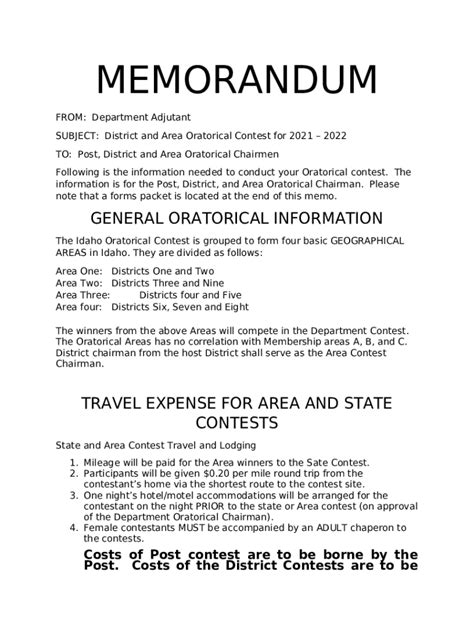 MEMORANDUM

FROM: Department Adjutant

SUBJECT: District and Area Oratorical Contest for 2021 – 2022

TO: Post, District and Area Oratorical Chairmen

Following is the information needed to conduct your Oratorical contest. The information is for the Post, District, and Area Oratorical Chairman. Please note that a forms packet is located at the end of this memo.

GENERAL ORATORICAL INFORMATION

The Idaho Oratorical Contest is grouped to form four basic GEOGRAPHICAL AREAS in Idaho. They are divided as follows:

Area One: Districts One and Two
Area Two: Districts Three and Nine
Area Three: Districts four and Five
Area four: Districts Six, Seven and Eight

The winners from the above Areas will compete in the Department Contest. The Oratorical Areas has no correlation with Membership areas A, B, and C. District chairman from the host District shall serve as the Area Contest Chairman.

TRAVEL EXPENSE FOR AREA AND STATE CONTESTS

State and Area Contest Travel and Lodging

1. Mileage will be paid for the Area winners to the Sate Contest.
2. Participants will be given $0.20 per mile round trip from the contestant's home via the shortest route to the contest site.
3. One night's hotel/motel accommodations will be arranged for the contestant on the night PRIOR to the state or Area contest (on approval of the Department Oratorical Chairman).
4. Female contestants MUST be accompanied by an ADULT chaperon to the contests.

Costs of Post contest are to be borne by the Post. Costs of the District Contests are to be